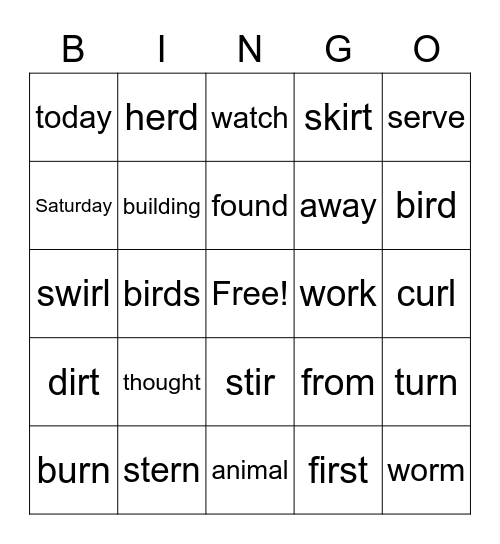 | B | I | N | G | O |
|---|---|---|---|---|
| today | herd | watch | skirt | serve |
| Saturday | building | found | away | bird |
| swirl | birds | Free! | work | curl |
| dirt | thought | stir | from | turn |
| burn | stern | animal | first | worm |